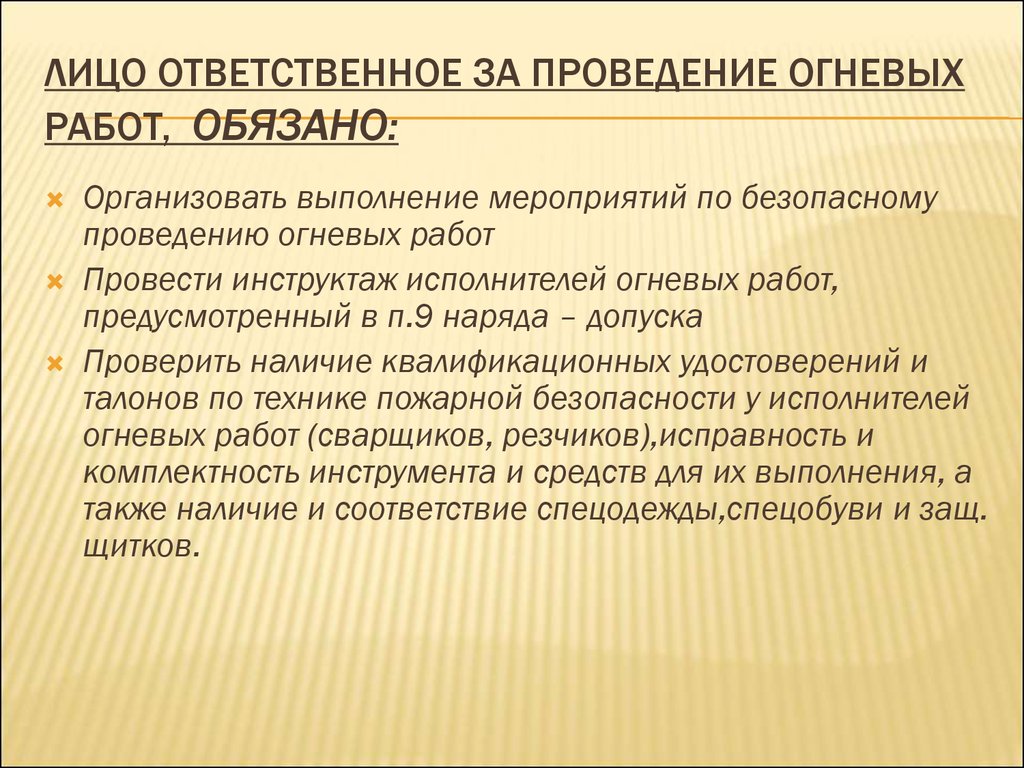 ЛИЦО ОТВЕТСТВЕННОЕ ЗА ПРОВЕДЕНИЕ ОГНЕВЫХ РАБОТ, ОБЯЗАНО:

Организовать выполнение мероприятий по безопасному проведению огневых работ

Провести инструктаж исполнителей огневых работ, предусмотренный в п.9 наряда – допуска

Проверить наличие квалификационных удостоверений и талонов по технике пожарной безопасности у исполнителей огневых работ (сварщиков, резчиков),исправность и комплектность инструмента и средств для их выполнения, а также наличие и соответствие спецодежды,спецобуви и защ. щитков.